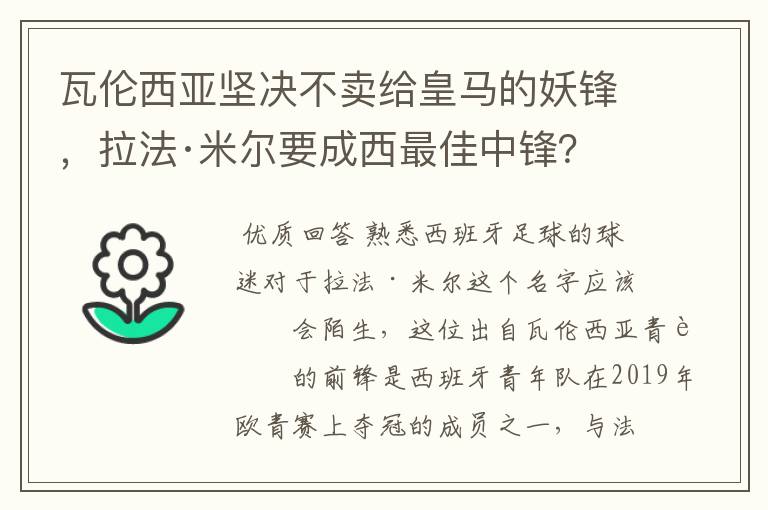 瓦伦西亚坚决不卖给皇马的妖锋，拉法·米尔要成西最佳中锋？

优质回答 熟悉西班牙足球的球迷对于拉法·米尔这个名字应该会陌生，这位出自瓦伦西亚青è的前锋是西班牙青年队在2019年欧青赛上夺冠的成员之一，与法